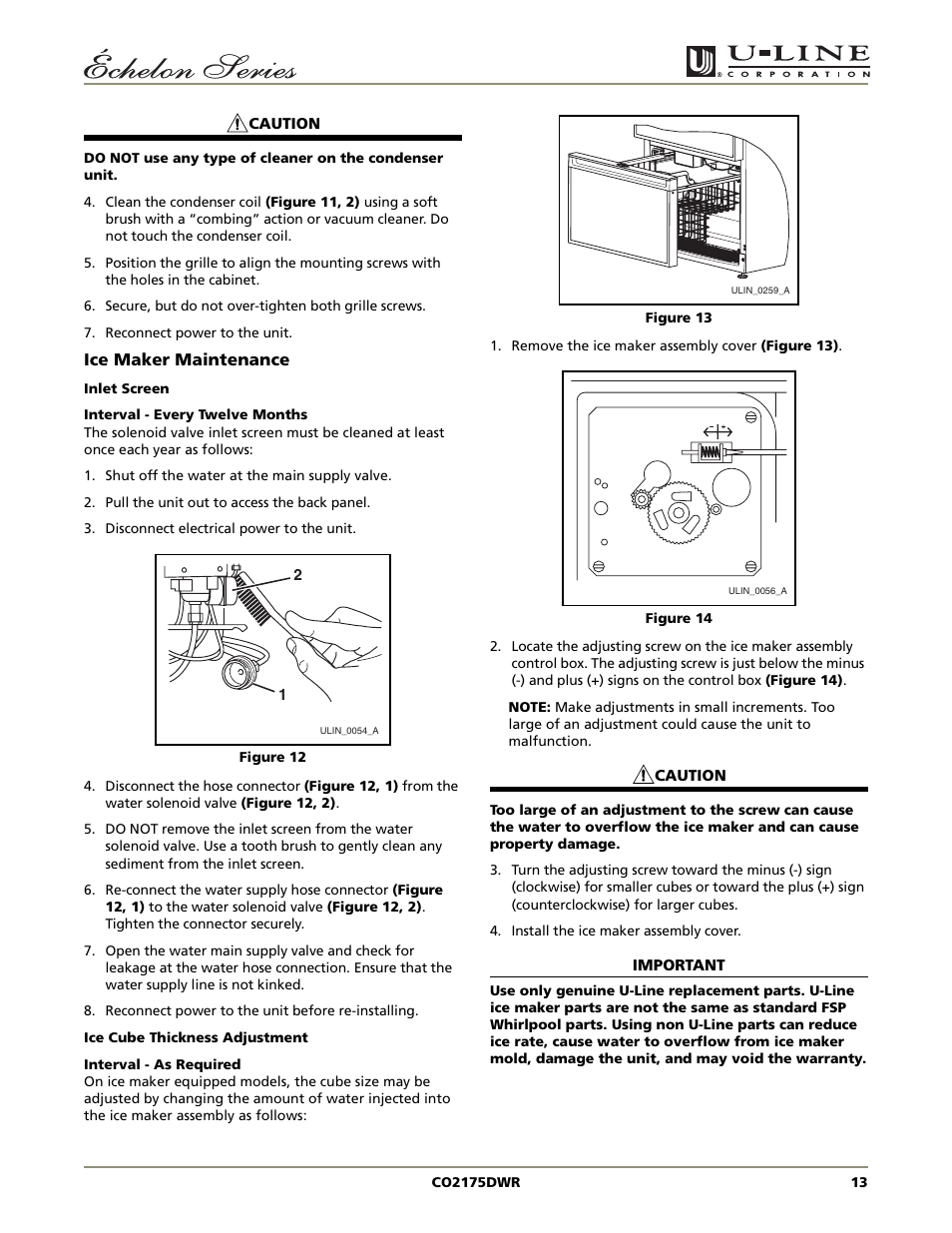 Échelon Series

U-LINE CORPORATION

CAUTION

DO NOT use any type of cleaner on the condenser unit.

4. Clean the condenser coil (Figure 11, 2) using a soft brush with a "combing" action or vacuum cleaner. Do not touch the condenser coil.

5. Position the grille to align the mounting screws with the holes in the cabinet.

6. Secure, but do not over-tighten both grille screws.

7. Reconnect power to the unit.

Ice Maker Maintenance

Inlet Screen

Interval - Every Twelve Months
The solenoid valve inlet screen must be cleaned at least once each year as follows:

1. Shut off the water at the main supply valve.

2. Pull the unit out to access the back panel.

3. Disconnect electrical power to the unit.

2

1

ULIN_0054_A

Figure 12

4. Disconnect the hose connector (Figure 12, 1) from the water solenoid valve (Figure 12, 2).

5. DO NOT remove the inlet screen from the water solenoid valve. Use a tooth brush to gently clean any sediment from the inlet screen.

6. Re-connect the water supply hose connector (Figure 12, 1) to the water solenoid valve (Figure 12, 2). Tighten the connector securely.

7. Open the water main supply valve and check for leakage at the water hose connection. Ensure that the water supply line is not kinked.

8. Reconnect power to the unit before re-installing.

Ice Cube Thickness Adjustment

Interval - As Required
On ice maker equipped models, the cube size may be adjusted by changing the amount of water injected into the ice maker assembly as follows:

ULIN_0259_A

Figure 13

1. Remove the ice maker assembly cover (Figure 13).

ULIN_0056_A

Figure 14

2. Locate the adjusting screw on the ice maker assembly control box. The adjusting screw is just below the minus (-) and plus (+) signs on the control box (Figure 14).

NOTE: Make adjustments in small increments. Too large of an adjustment could cause the unit to malfunction.

CAUTION

Too large of an adjustment to the screw can cause the water to overflow the ice maker and can cause property damage.

3. Turn the adjusting screw toward the minus (-) sign (clockwise) for smaller cubes or toward the plus (+) sign (counterclockwise) for larger cubes.

4. Install the ice maker assembly cover.

IMPORTANT

Use only genuine U-Line replacement parts. U-Line ice maker parts are not the same as standard FSP Whirlpool parts. Using non U-Line parts can reduce ice rate, cause water to overflow from ice maker mold, damage the unit, and may void the warranty.

CO2175DWR

13